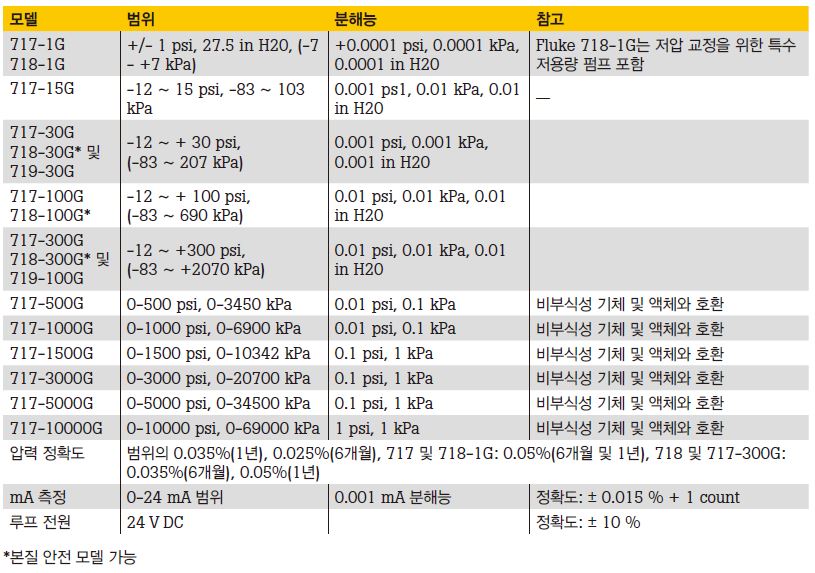 | 모델 | 범위 | 분해능 | 참고 |
|---|---|---|---|
| 717-1G 718-1G | +/- 1 psi, 27.5 in H20, (-7 - +7 kPa) | +0.0001 psi, 0.0001 kPa, 0.0001 in H20 | Fluke 718-1G는 저압 교정을 위한 특수 저용량 펌프 포함 |
| 717-15G | -12 ~ 15 psi, -83 ~ 103 kPa | 0.001 ps1, 0.01 kPa, 0.01 in H20 | — |
| 717-30G 718-30G* 및 719-30G | -12 ~ + 30 psi, (-83 ~ 207 kPa) | 0.001 psi, 0.001 kPa, 0.001 in H20 | |
| 717-100G 718-100G* | -12 ~ + 100 psi, (-83 ~ 690 kPa) | 0.01 psi, 0.01 kPa, 0.01 in H20 | |
| 717-300G 718-300G* 및 719-100G | -12 ~ +300 psi, (-83 ~ +2070 kPa) | 0.01 psi, 0.01 kPa, 0.01 in H20 | |
| 717-500G | 0-500 psi, 0-3450 kPa | 0.01 psi, 0.1 kPa | 비부식성 기체 및 액체와 호환 |
| 717-1000G | 0-1000 psi, 0-6900 kPa | 0.01 psi, 0.1 kPa | 비부식성 기체 및 액체와 호환 |
| 717-1500G | 0-1500 psi, 0-10342 kPa | 0.1 psi, 1 kPa | 비부식성 기체 및 액체와 호환 |
| 717-3000G | 0-3000 psi, 0-20700 kPa | 0.1 psi, 1 kPa | 비부식성 기체 및 액체와 호환 |
| 717-5000G | 0-5000 psi, 0-34500 kPa | 0.1 psi, 1 kPa | 비부식성 기체 및 액체와 호환 |
| 717-10000G | 0-10000 psi, 0-69000 kPa | 1 psi, 1 kPa | 비부식성 기체 및 액체와 호환 |
| 압력 정확도 | 범위의 0.035%(1년), 0.025%(6개월), 717 및 718-1G: 0.05%(6개월 및 1년), 718 및 717-300G: 0.035%(6개월), 0.05%(1년) | | |
| mA 측정 | 0-24 mA 범위 | 0.001 mA 분해능 | 정확도: ± 0.015 % + 1 count |
| 루프 전원 | 24 V DC | | 정확도: ± 10 % |

*본질 안전 모델 가능